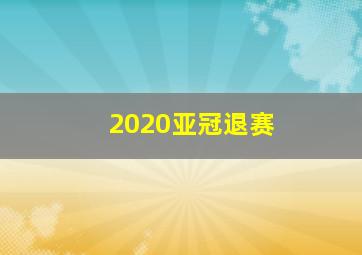 2020亚冠退赛